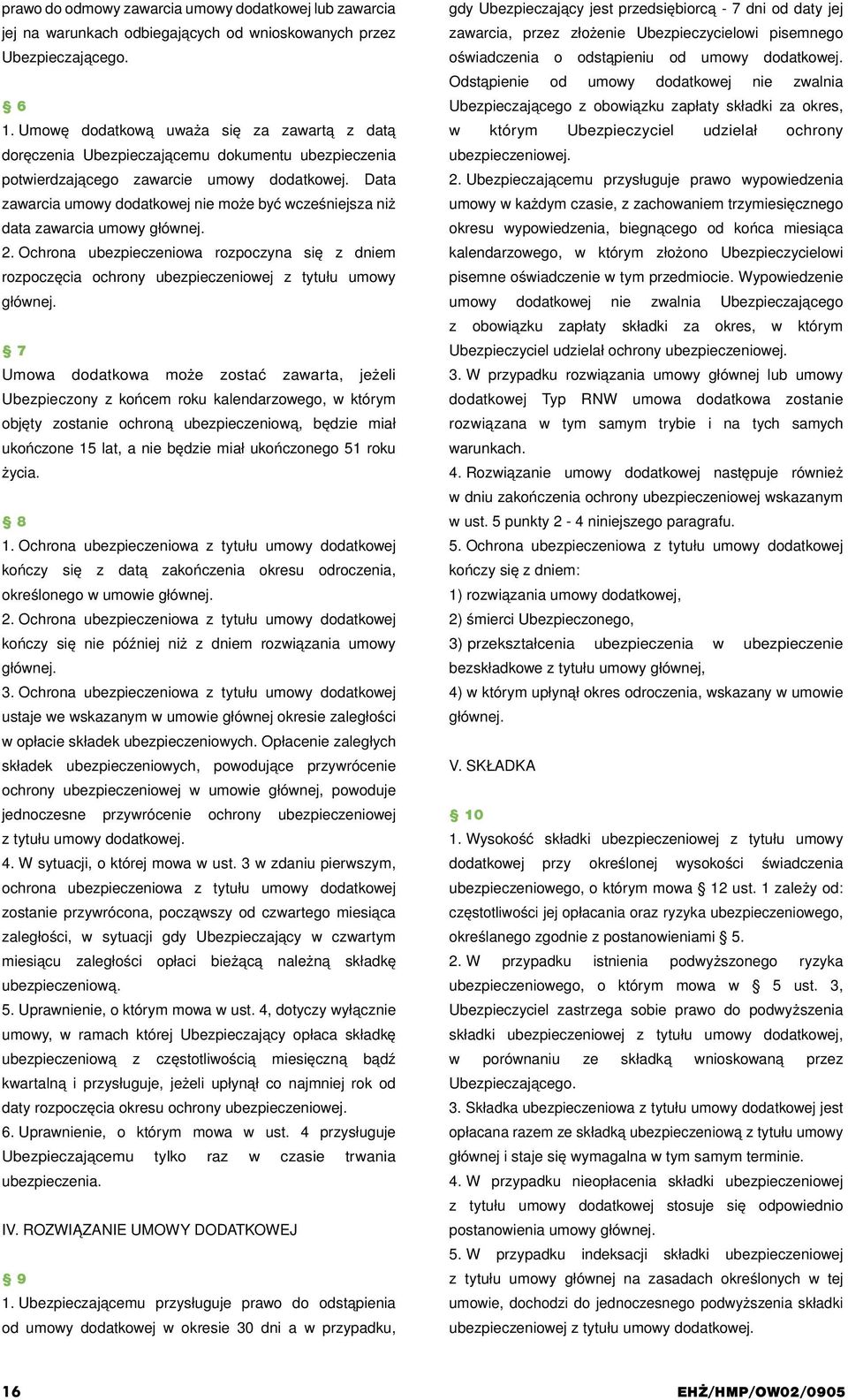 prawo do odmowy zawarcia umowy dodatkowej lub zawarcia jej na warunkach odbiegających od wnioskowanych przez Ubezpieczającego.

§ 6
1. Umowę dodatkową uważa się za zawartą z datą doręczenia Ubezpieczającemu dokumentu ubezpieczenia potwierdzającego zawarcie umowy dodatkowej. Data zawarcia umowy dodatkowej nie może być wcześniejsza niż data zawarcia umowy głównej.
2. Ochrona ubezpieczeniowa rozpoczyna się z dniem rozpoczęcia ochrony ubezpieczeniowej z tytułu umowy głównej.

§ 7
Umowa dodatkowa może zostać zawarta, jeżeli Ubezpieczony z końcem roku kalendarzowego, w którym objęty zostanie ochroną ubezpieczeniową, będzie miał ukończone 15 lat, a nie będzie miał ukończonego 51 roku życia.

§ 8
1. Ochrona ubezpieczeniowa z tytułu umowy dodatkowej kończy się z datą zakończenia okresu odroczenia, określonego w umowie głównej.
2. Ochrona ubezpieczeniowa z tytułu umowy dodatkowej kończy się nie później niż z dniem rozwiązania umowy głównej.
3. Ochrona ubezpieczeniowa z tytułu umowy dodatkowej ustaje we wskazanym w umowie głównej okresie zaległości w opłacie składek ubezpieczeniowych. Opłacenie zaległych składek ubezpieczeniowych, powodujące przywrócenie ochrony ubezpieczeniowej w umowie głównej, powoduje jednoczesne przywrócenie ochrony ubezpieczeniowej z tytułu umowy dodatkowej.
4. W sytuacji, o której mowa w ust. 3 w zdaniu pierwszym, ochrona ubezpieczeniowa z tytułu umowy dodatkowej zostanie przywrócona, począwszy od czwartego miesiąca zaległości, w sytuacji gdy Ubezpieczający w czwartym miesiącu zaległości opłaci bieżącą należną składkę ubezpieczeniową.
5. Uprawnienie, o którym mowa w ust. 4, dotyczy wyłącznie umowy, w ramach której Ubezpieczający opłaca składkę ubezpieczeniową z częstotliwością miesięczną bądź kwartalną i przysługuje, jeżeli upłynął co najmniej rok od daty rozpoczęcia okresu ochrony ubezpieczeniowej.
6. Uprawnienie, o którym mowa w ust. 4 przysługuje Ubezpieczającemu tylko raz w czasie trwania ubezpieczenia.

IV. ROZWIĄZANIE UMOWY DODATKOWEJ

§ 9
1. Ubezpieczającemu przysługuje prawo do odstąpienia od umowy dodatkowej w okresie 30 dni a w przypadku, gdy Ubezpieczający jest przedsiębiorcą - 7 dni od daty jej zawarcia, przez złożenie Ubezpieczycielowi pisemnego oświadczenia o odstąpieniu od umowy dodatkowej. Odstąpienie od umowy dodatkowej nie zwalnia Ubezpieczającego z obowiązku zapłaty składki za okres, w którym Ubezpieczyciel udzielał ochrony ubezpieczeniowej.
2. Ubezpieczającemu przysługuje prawo wypowiedzenia umowy w każdym czasie, z zachowaniem trzymiesięcznego okresu wypowiedzenia, biegnącego od końca miesiąca kalendarzowego, w którym złożono Ubezpieczycielowi pisemne oświadczenie w tym przedmiocie. Wypowiedzenie umowy dodatkowej nie zwalnia Ubezpieczającego z obowiązku zapłaty składki za okres, w którym Ubezpieczyciel udzielał ochrony ubezpieczeniowej.
3. W przypadku rozwiązania umowy głównej lub umowy dodatkowej Typ RNW umowa dodatkowa zostanie rozwiązana w tym samym trybie i na tych samych warunkach.
4. Rozwiązanie umowy dodatkowej następuje również w dniu zakończenia ochrony ubezpieczeniowej wskazanym w ust. 5 punkty 2 - 4 niniejszego paragrafu.
5. Ochrona ubezpieczeniowa z tytułu umowy dodatkowej kończy się z dniem:
1) rozwiązania umowy dodatkowej,
2) śmierci Ubezpieczonego,
3) przekształcenia ubezpieczenia w ubezpieczenie bezskładkowe z tytułu umowy głównej,
4) w którym upłynął okres odroczenia, wskazany w umowie głównej.

V. SKŁADKA

§ 10
1. Wysokość składki ubezpieczeniowej z tytułu umowy dodatkowej przy określonej wysokości świadczenia ubezpieczeniowego, o którym mowa § 12 ust. 1 zależy od: częstotliwości jej opłacania oraz ryzyka ubezpieczeniowego, określanego zgodnie z postanowieniami § 5.
2. W przypadku istnienia podwyższonego ryzyka ubezpieczeniowego, o którym mowa w § 5 ust. 3, Ubezpieczyciel zastrzega sobie prawo do podwyższenia składki ubezpieczeniowej z tytułu umowy dodatkowej, w porównaniu ze składką wnioskowaną przez Ubezpieczającego.
3. Składka ubezpieczeniowa z tytułu umowy dodatkowej jest opłacana razem ze składką ubezpieczeniową z tytułu umowy głównej i staje się wymagalna w tym samym terminie.
4. W przypadku nieopłacenia składki ubezpieczeniowej z tytułu umowy dodatkowej stosuje się odpowiednio postanowienia umowy głównej.
5. W przypadku indeksacji składki ubezpieczeniowej z tytułu umowy głównej na zasadach określonych w tej umowie, dochodzi do jednoczesnego podwyższenia składki ubezpieczeniowej z tytułu umowy dodatkowej.

16 EHŻ/HMP/OW02/0905